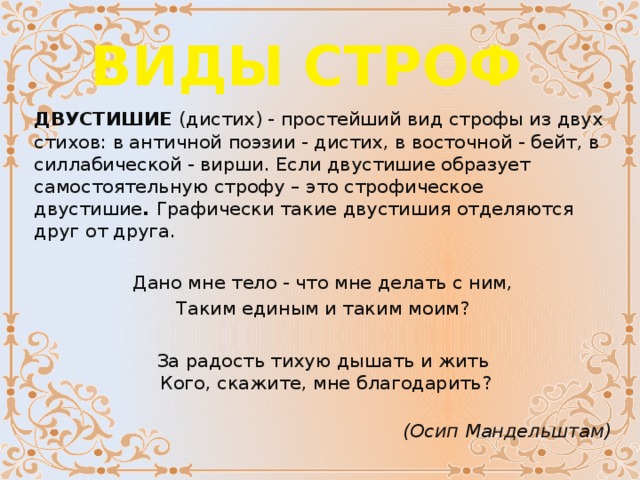 ВИДЫ СТРОФ

ДВУСТИШИЕ (дистих) - простейший вид строфы из двух стихов: в античной поэзии - дистих, в восточной - бейт, в силлабической - вирши. Если двустишие образует самостоятельную строфу – это строфическое двустишие. Графически такие двустишия отделяются друг от друга.

Дано мне тело - что мне делать с ним,
Таким единым и таким моим?

За радость тихую дышать и жить
Кого, скажите, мне благодарить?

(Осип Мандельштам)